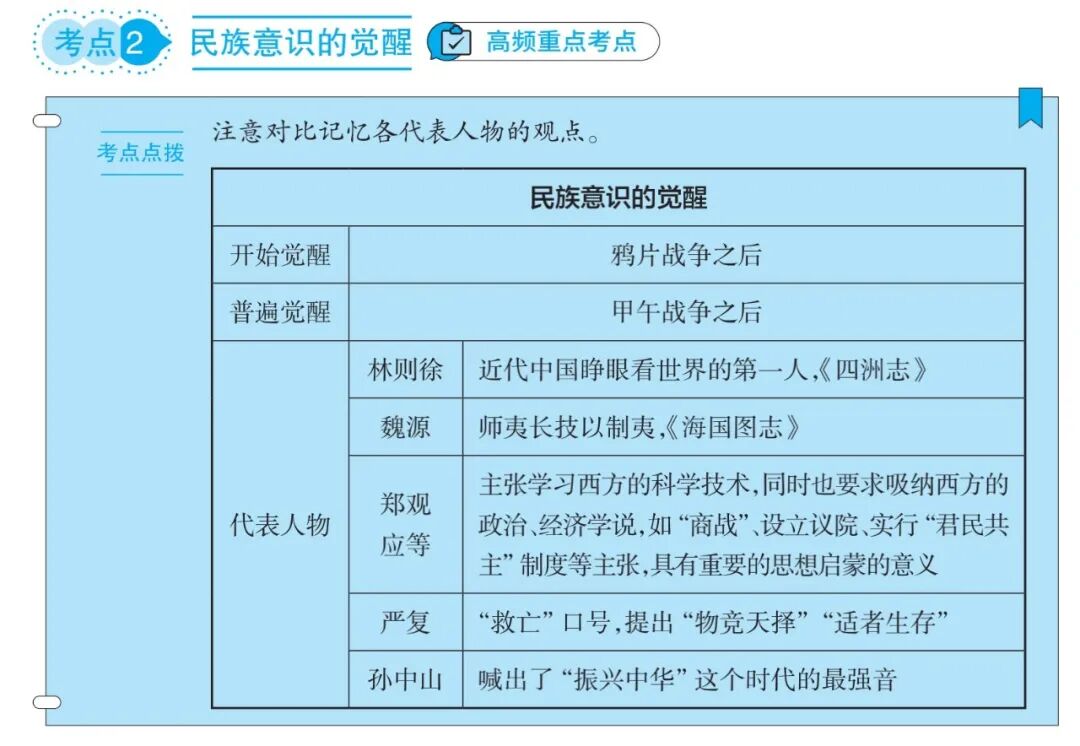 考点2 民族意识的觉醒 高频重点考点

考点点拨 注意对比记忆各代表人物的观点。

| 民族意识的觉醒 | | |
|---|---|---|
| 开始觉醒 | 鸦片战争之后 | |
| 普遍觉醒 | 甲午战争之后 | |
| 代表人物 | 林则徐 | 近代中国睁眼看世界的第一人,《四洲志》 |
| | 魏源 | 师夷长技以制夷,《海国图志》 |
| | 郑观应等 | 主张学习西方的科学技术,同时也要求吸纳西方的政治、经济学说,如“商战”、设立议院、实行“君民共主”制度等主张,具有重要的思想启蒙的意义 |
| | 严复 | “救亡”口号,提出“物竞天择”“适者生存” |
| | 孙中山 | 喊出了“振兴中华”这个时代的最强音 |